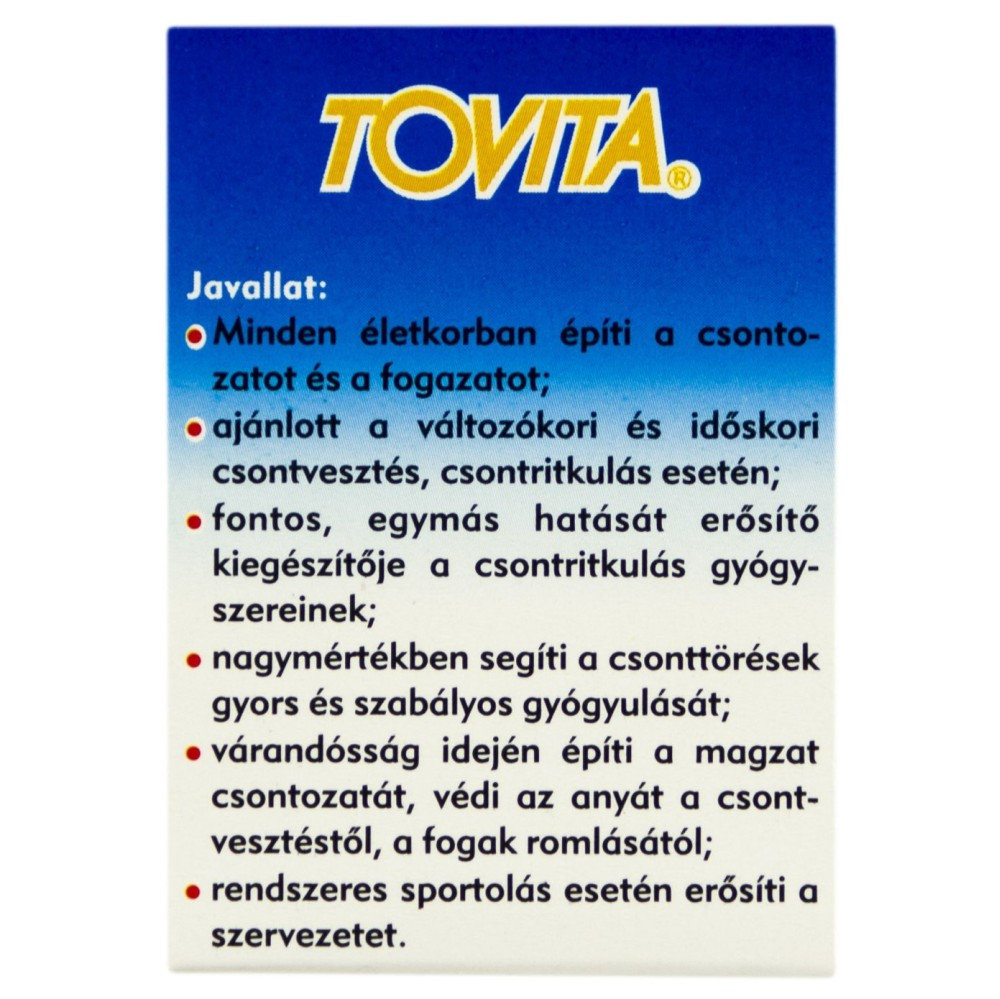 TOVITA®

Javallat:
• Minden életkorban építi a csontozatot és a fogazatot;
• ajánlott a változókori és időskori csontvesztés, csontritkulás esetén;
• fontos, egymás hatását erősítő kiegészítője a csontritkulás gyógyszereinek;
• nagymértékben segíti a csonttörések gyors és szabályos gyógyulását;
• várandósság idején építi a magzat csontozatát, védi az anyát a csontvesztéstől, a fogak romlásától;
• rendszeres sportolás esetén erősíti a szervezetet.